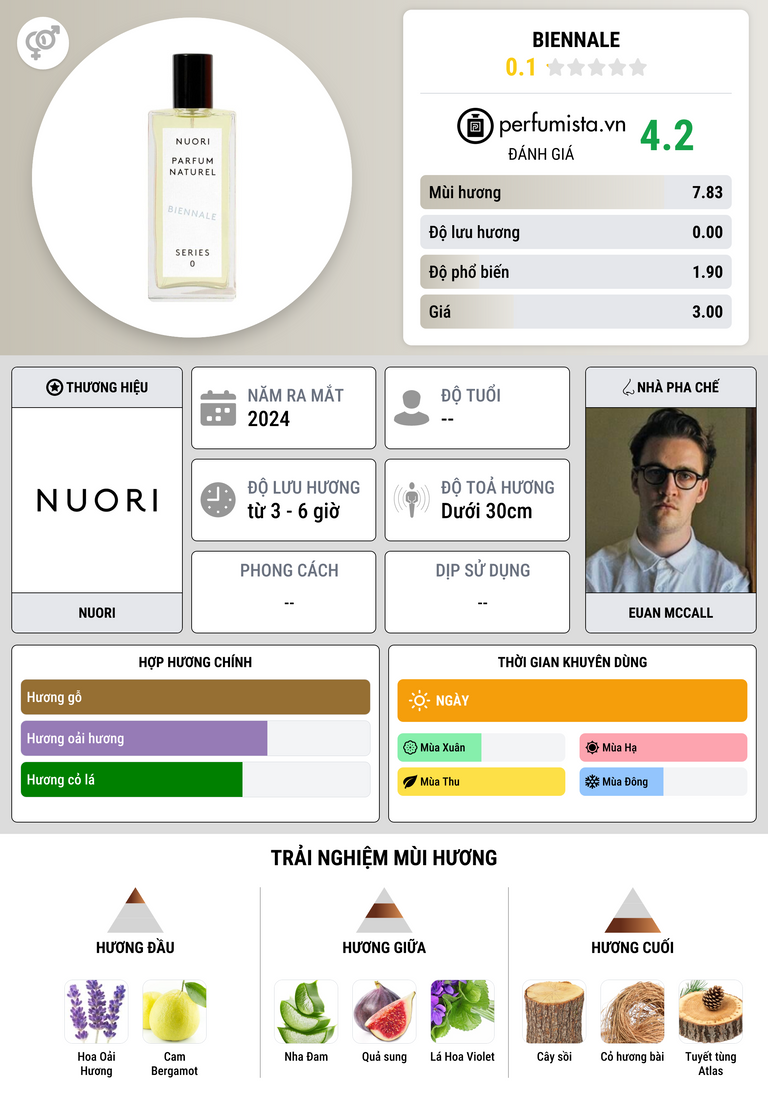 NUORI
PARFUM
NATUREL

BIENNALE

SERIES
0

BIENNALE
0.1

perfumista.vn
ĐÁNH GIÁ
4.2

Mùi hương 7.83
Độ lưu hương 0.00
Độ phổ biến 1.90
Giá 3.00

THƯƠNG HIỆU

NUORI

NUORI

NĂM RA MẮT
2024

ĐỘ TUỔI
--

ĐỘ LƯU HƯƠNG
từ 3 - 6 giờ

ĐỘ TOẢ HƯƠNG
Dưới 30cm

PHONG CÁCH
--

DỊP SỬ DỤNG
--

NHÀ PHA CHẾ

EUAN MCCALL

HỢP HƯƠNG CHÍNH

Hương gỗ
Hương oải hương
Hương cỏ lá

THỜI GIAN KHUYÊN DÙNG

NGÀY
Mùa Xuân
Mùa Hạ
Mùa Thu
Mùa Đông

TRẢI NGHIỆM MÙI HƯƠNG

HƯƠNG ĐẦU
Hoa Oải Hương
Cam Bergamot

HƯƠNG GIỮA
Nha Đam
Quả sung
Lá Hoa Violet

HƯƠNG CUỐI
Cây sồi
Cỏ hương bài
Tuyết tùng Atlas